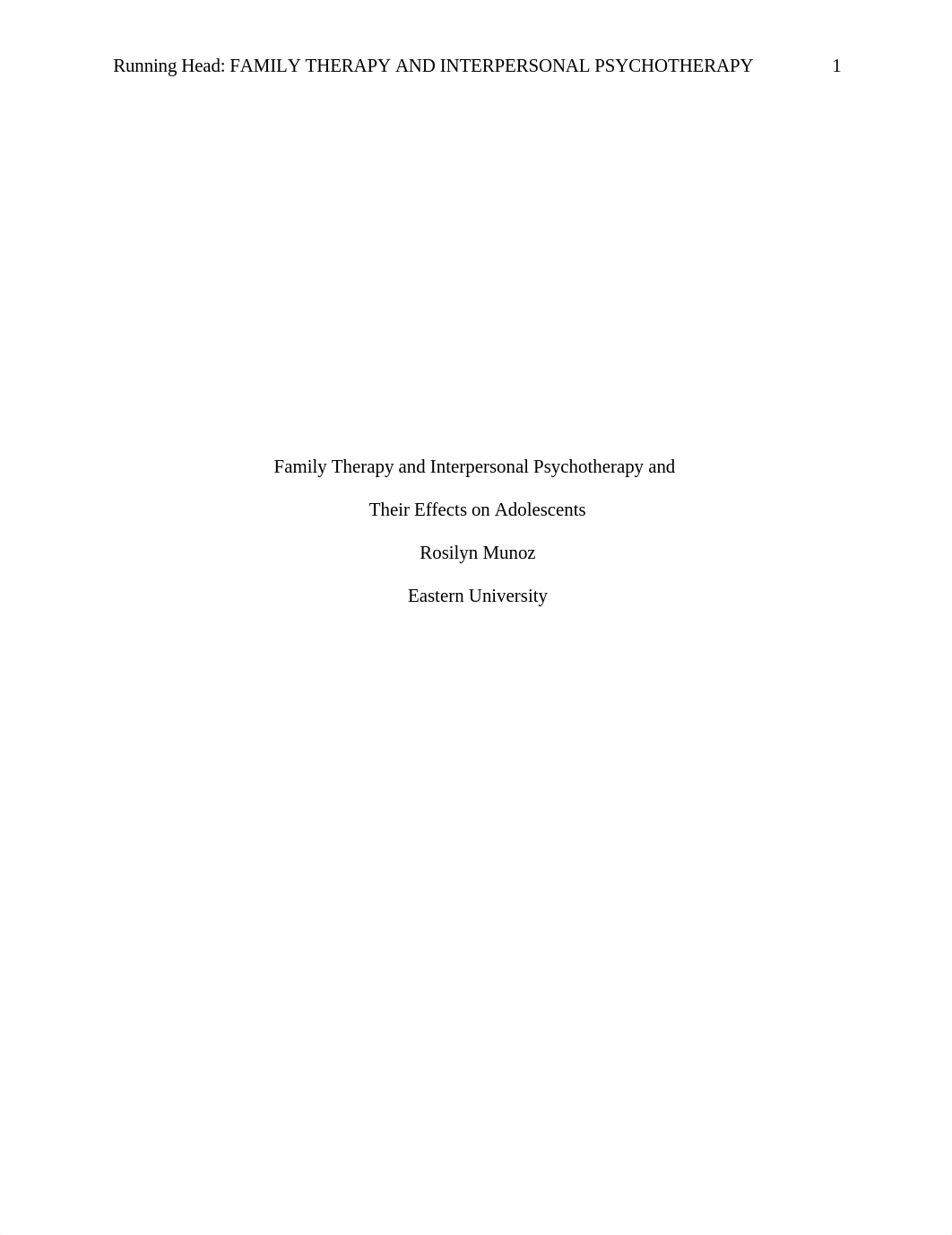 Running Head: FAMILY THERAPY AND INTERPERSONAL PSYCHOTHERAPY 1

Family Therapy and Interpersonal Psychotherapy and

Their Effects on Adolescents

Rosilyn Munoz

Eastern University